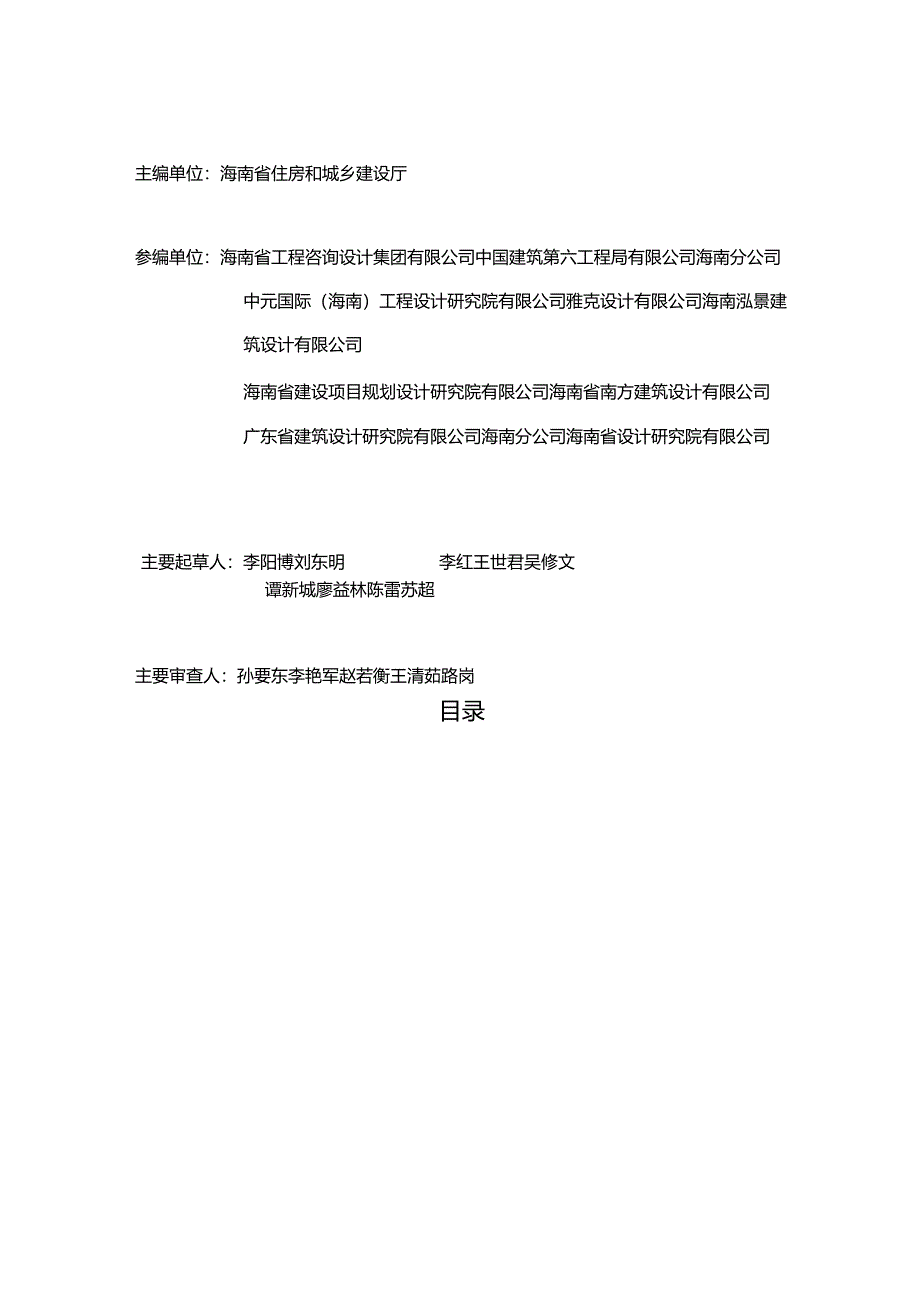 主编单位：海南省住房和城乡建设厅

参编单位：海南省工程咨询设计集团有限公司中国建筑第六工程局有限公司海南分公司

中元国际（海南）工程设计研究院有限公司雅克设计有限公司海南泓景建筑设计有限公司

海南省建设项目规划设计研究院有限公司海南省南方建筑设计有限公司

广东省建筑设计研究院有限公司海南分公司海南省设计研究院有限公司

主要起草人：李阳博刘东明 李红王世君吴修文
谭新城廖益林陈雷苏超

主要审查人：孙要东李艳军赵若衡王清茹路岗

目录